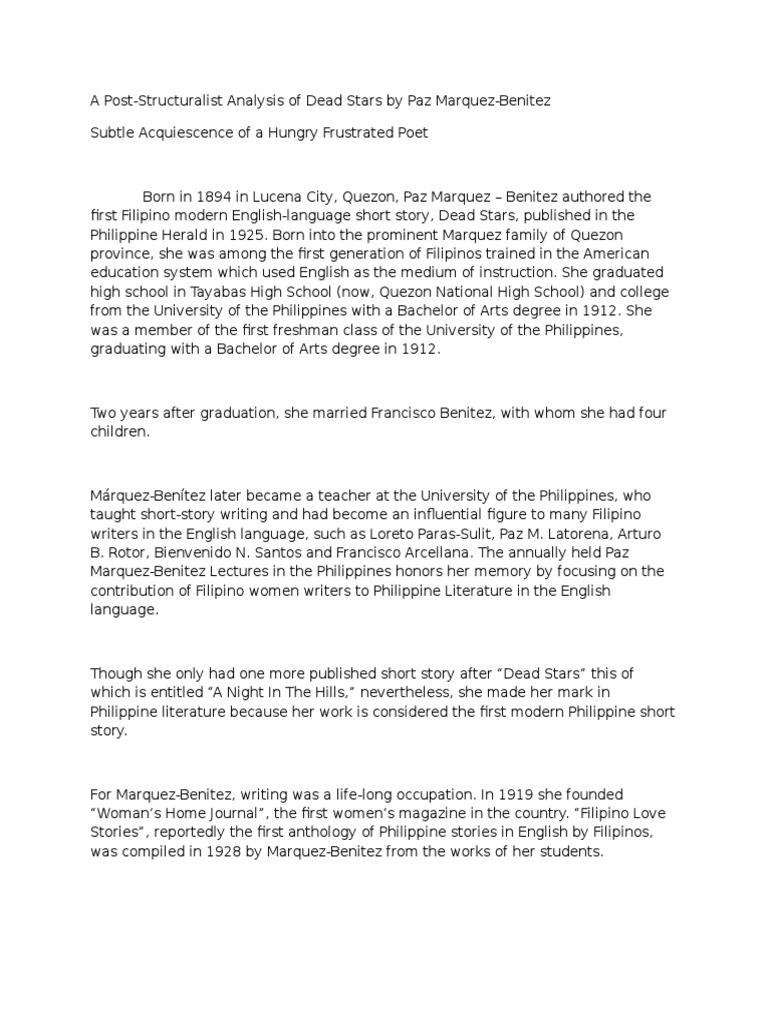 A Post-Structuralist Analysis of Dead Stars by Paz Marquez-Benitez

Subtle Acquiescence of a Hungry Frustrated Poet

Born in 1894 in Lucena City, Quezon, Paz Marquez – Benitez authored the first Filipino modern English-language short story, Dead Stars, published in the Philippine Herald in 1925. Born into the prominent Marquez family of Quezon province, she was among the first generation of Filipinos trained in the American education system which used English as the medium of instruction. She graduated high school in Tayabas High School (now, Quezon National High School) and college from the University of the Philippines with a Bachelor of Arts degree in 1912. She was a member of the first freshman class of the University of the Philippines, graduating with a Bachelor of Arts degree in 1912.

Two years after graduation, she married Francisco Benitez, with whom she had four children.

Márquez-Benítez later became a teacher at the University of the Philippines, who taught short-story writing and had become an influential figure to many Filipino writers in the English language, such as Loreto Paras-Sulit, Paz M. Latorena, Arturo B. Rotor, Bienvenido N. Santos and Francisco Arcellana. The annually held Paz Marquez-Benitez Lectures in the Philippines honors her memory by focusing on the contribution of Filipino women writers to Philippine Literature in the English language.

Though she only had one more published short story after “Dead Stars” this of which is entitled “A Night In The Hills,” nevertheless, she made her mark in Philippine literature because her work is considered the first modern Philippine short story.

For Marquez-Benitez, writing was a life-long occupation. In 1919 she founded “Woman’s Home Journal”, the first women’s magazine in the country. “Filipino Love Stories”, reportedly the first anthology of Philippine stories in English by Filipinos, was compiled in 1928 by Marquez-Benitez from the works of her students.